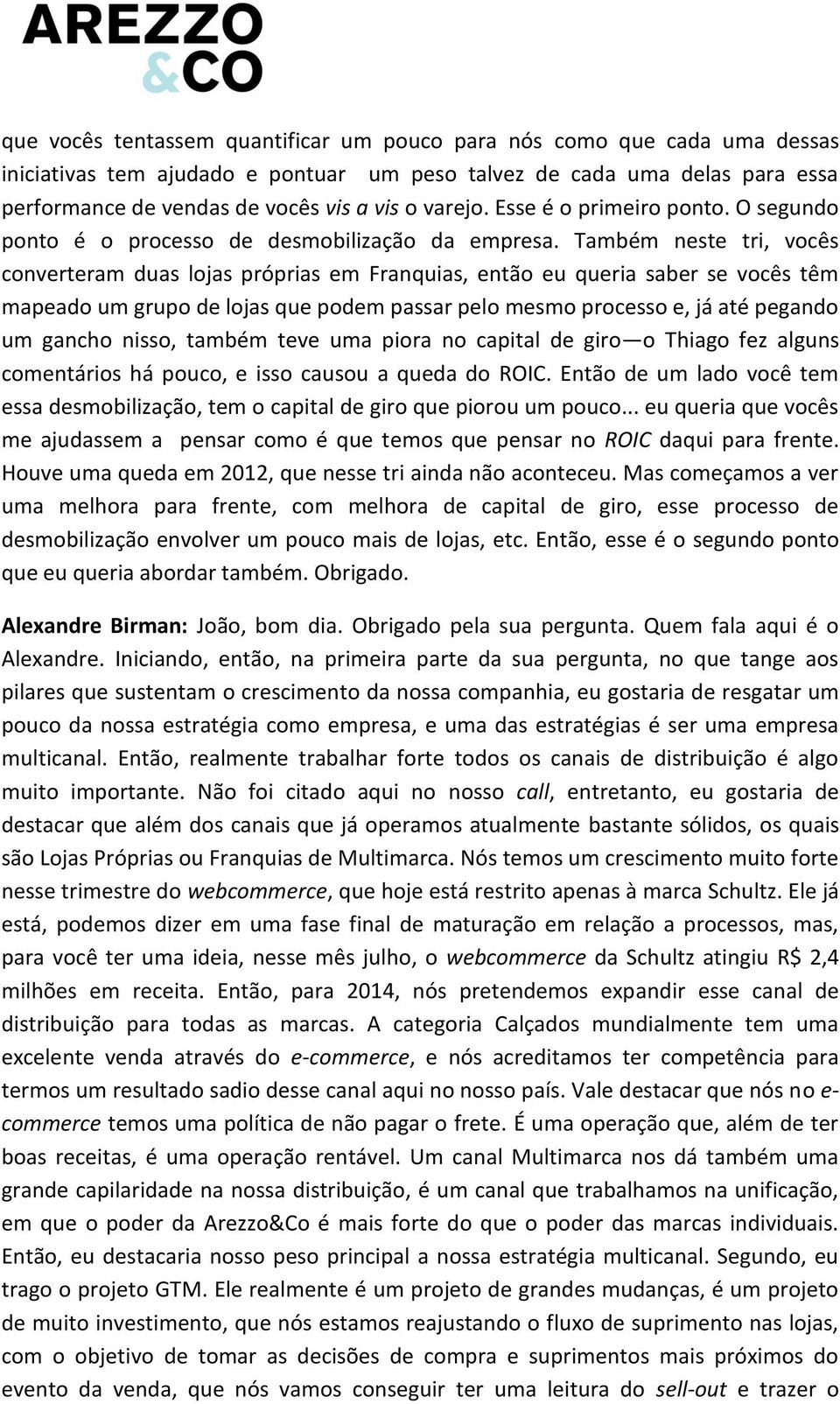 AREZZO
&CO

que vocês tentassem quantificar um pouco para nós como que cada uma dessas iniciativas tem ajudado e pontuar um peso talvez de cada uma delas para essa performance de vendas de vocês vis a vis o varejo. Esse é o primeiro ponto. O segundo ponto é o processo de desmobilização da empresa. Também neste tri, vocês converteram duas lojas próprias em Franquias, então eu queria saber se vocês têm mapeado um grupo de lojas que podem passar pelo mesmo processo e, já até pegando um gancho nisso, também teve uma piora no capital de giro—o Thiago fez alguns comentários há pouco, e isso causou a queda do ROIC. Então de um lado você tem essa desmobilização, tem o capital de giro que piorou um pouco... eu queria que vocês me ajudassem a pensar como é que temos que pensar no ROIC daqui para frente. Houve uma queda em 2012, que nesse tri ainda não aconteceu. Mas começamos a ver uma melhora para frente, com melhora de capital de giro, esse processo de desmobilização envolver um pouco mais de lojas, etc. Então, esse é o segundo ponto que eu queria abordar também. Obrigado.

Alexandre Birman: João, bom dia. Obrigado pela sua pergunta. Quem fala aqui é o Alexandre. Iniciando, então, na primeira parte da sua pergunta, no que tange aos pilares que sustentam o crescimento da nossa companhia, eu gostaria de resgatar um pouco da nossa estratégia como empresa, e uma das estratégias é ser uma empresa multicanal. Então, realmente trabalhar forte todos os canais de distribuição é algo muito importante. Não foi citado aqui no nosso call, entretanto, eu gostaria de destacar que além dos canais que já operamos atualmente bastante sólidos, os quais são Lojas Próprias ou Franquias de Multimarca. Nós temos um crescimento muito forte nesse trimestre do webcommerce, que hoje está restrito apenas à marca Schultz. Ele já está, podemos dizer em uma fase final de maturação em relação a processos, mas, para você ter uma ideia, nesse mês julho, o webcommerce da Schultz atingiu R$ 2,4 milhões em receita. Então, para 2014, nós pretendemos expandir esse canal de distribuição para todas as marcas. A categoria Calçados mundialmente tem uma excelente venda através do e-commerce, e nós acreditamos ter competência para termos um resultado sadio desse canal aqui no nosso país. Vale destacar que nós no e-commerce temos uma política de não pagar o frete. É uma operação que, além de ter boas receitas, é uma operação rentável. Um canal Multimarca nos dá também uma grande capilaridade na nossa distribuição, é um canal que trabalhamos na unificação, em que o poder da Arezzo&Co é mais forte do que o poder das marcas individuais. Então, eu destacaria nosso peso principal a nossa estratégia multicanal. Segundo, eu trago o projeto GTM. Ele realmente é um projeto de grandes mudanças, é um projeto de muito investimento, que nós estamos reajustando o fluxo de suprimento nas lojas, com o objetivo de tomar as decisões de compra e suprimentos mais próximos do evento da venda, que nós vamos conseguir ter uma leitura do sell-out e trazer o